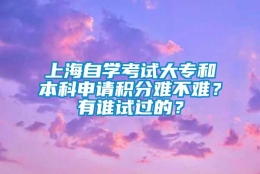 上海自学考试大专和本科申请积分难不难？有谁试过的？